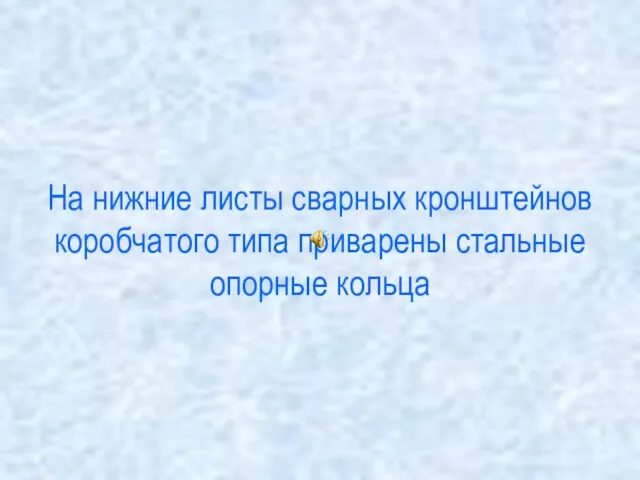 На нижние листы сварных кронштейнов коробчатого типа приварены стальные опорные кольца